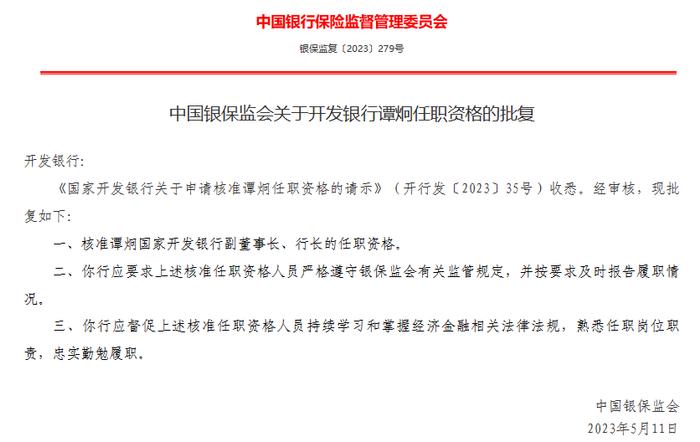 中国银行保险监督管理委员会

银保监复〔2023〕279号

中国银保监会关于开发银行谭炯任职资格的批复

开发银行：

《国家开发银行关于申请核准谭炯任职资格的请示》（开行发〔2023〕35号）收悉。经审核，现批复如下：

一、核准谭炯国家开发银行副董事长、行长的任职资格。

二、你行应要求上述核准任职资格人员严格遵守银保监会有关监管规定，并按要求及时报告履职情况。

三、你行应督促上述核准任职资格人员持续学习和掌握经济金融相关法律法规，熟悉任职岗位职责，忠实勤勉履职。

中国银保监会

2023年5月11日